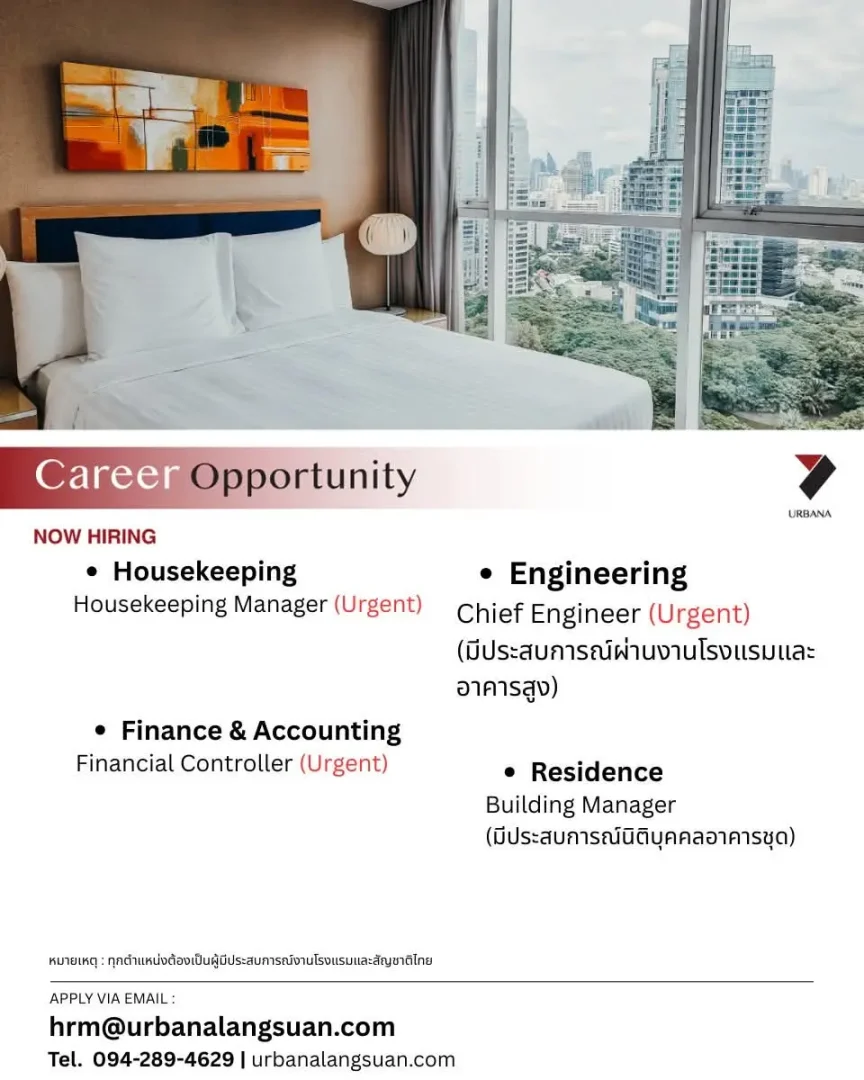 Career Opportunity

URBANA

NOW HIRING

• Housekeeping
Housekeeping Manager (Urgent)

• Finance & Accounting
Financial Controller (Urgent)

• Engineering
Chief Engineer (Urgent)
(มีประสบการณ์ผ่านงานโรงแรมและอาคารสูง)

• Residence
Building Manager
(มีประสบการณ์นิติบุคคลอาคารชุด)

หมายเหตุ : ทุกตำแหน่งต้องเป็นผู้มีประสบการณ์งานโรงแรมและสัญชาติไทย

APPLY VIA EMAIL :
hrm@urbanalangsuan.com
Tel. 094-289-4629 | urbanalangsuan.com